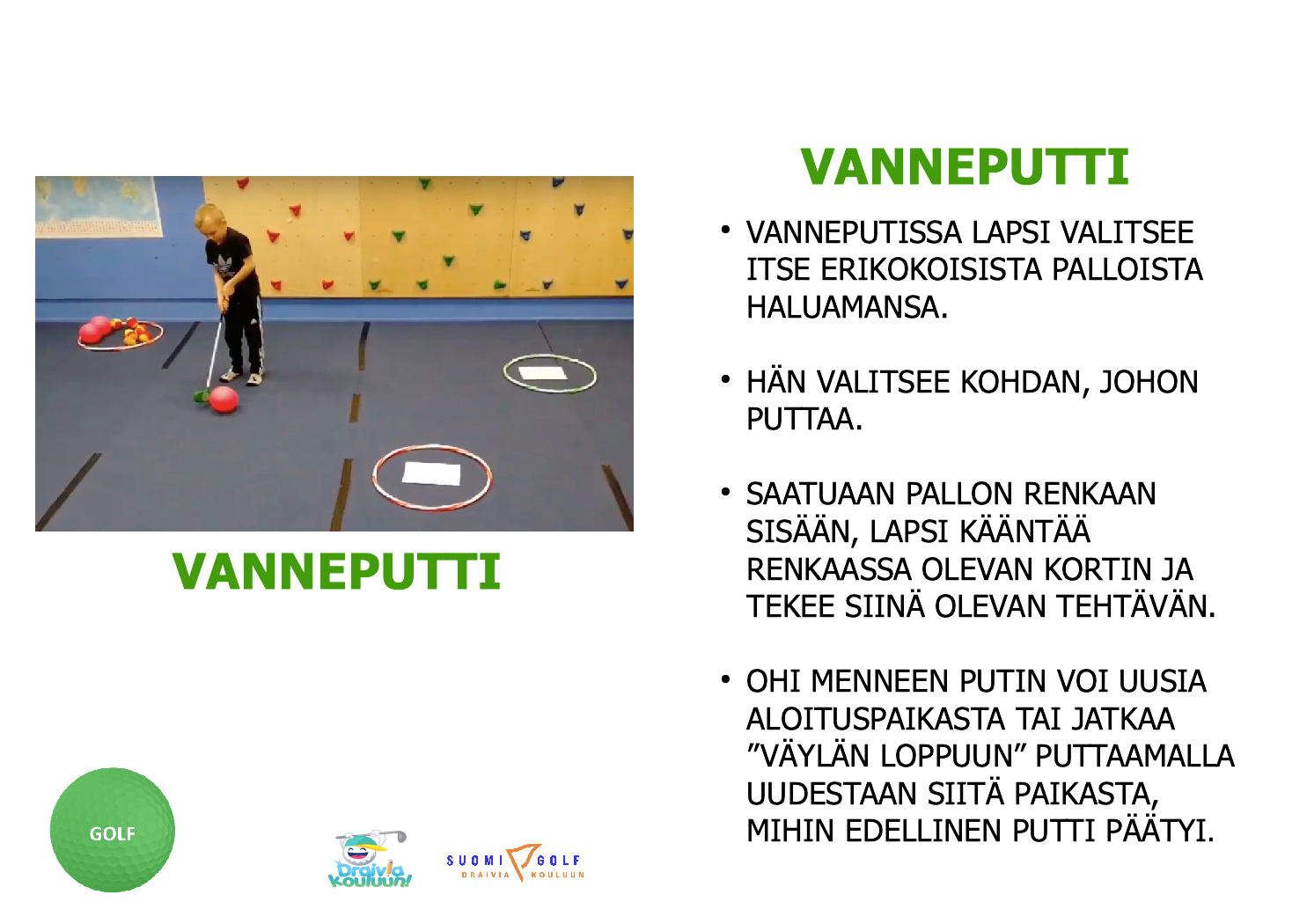 VANNEPUTTI

GOLF

Draivia Kouluun!

SUOMI GOLF
DRAIVIA KOULUUN

VANNEPUTTI

• VANNEPUTISSA LAPSI VALITSEE ITSE ERIKOKOISISTA PALLOISTA HALUAMANSA.

• HÄN VALITSEE KOHDAN, JOHON PUTTAA.

• SAATUAAN PALLON RENKAAN SISÄÄN, LAPSI KÄÄNTÄÄ RENKAASSA OLEVAN KORTIN JA TEKEE SIINÄ OLEVAN TEHTÄVÄN.

• OHI MENNEEN PUTIN VOI UUSIA ALOITUSPAIKASTA TAI JATKAA ”VÄYLÄN LOPPUUN” PUTTAAMALLA UUDESTAAN SIITÄ PAIKASTA, MIHIN EDELLINEN PUTTI PÄÄTYI.